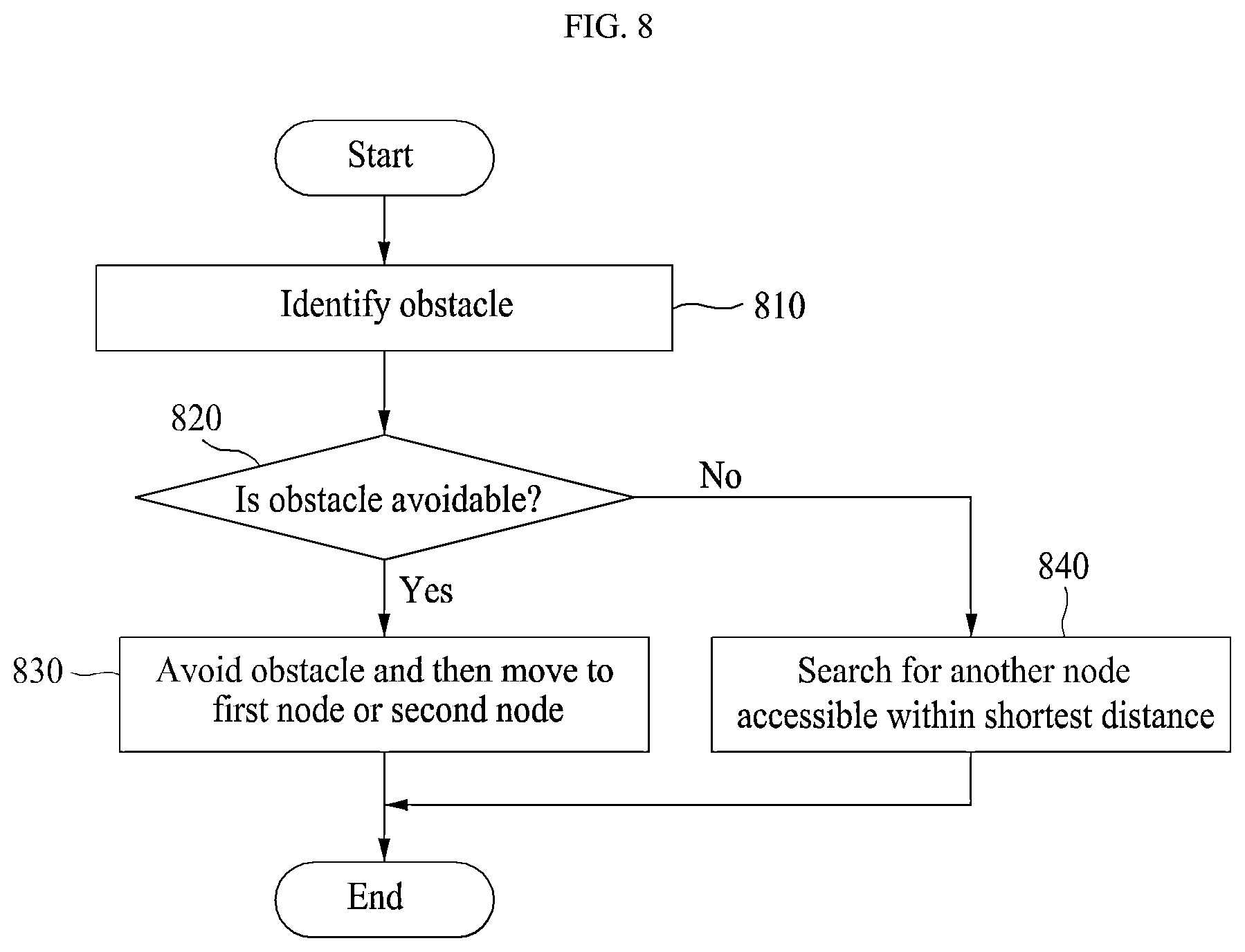 FIG. 8

Start

Identify obstacle

810

820

Is obstacle avoidable?

No

Yes

840

830

Avoid obstacle and then move to first node or second node

Search for another node accessible within shortest distance

End